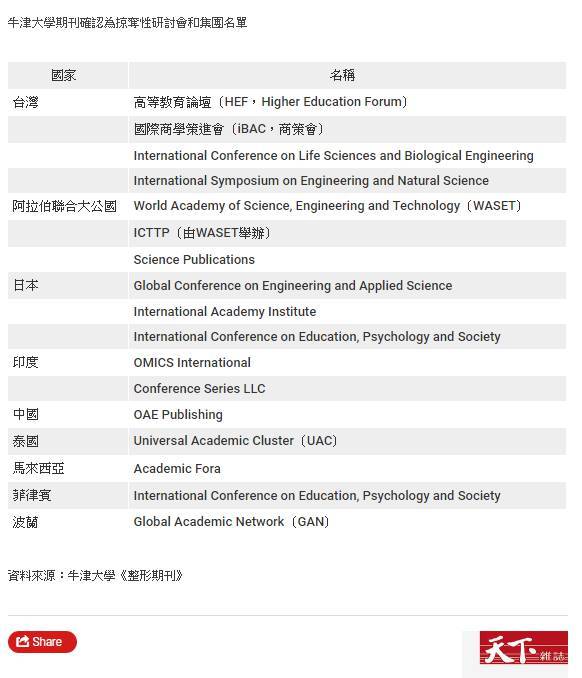 牛津大學期刊確認為掠奪性研討會和集團名單

| 國家 | 名稱 |
|---|---|
| 台灣 | 高等教育論壇（HEF，Higher Education Forum） |
| | 國際商學策進會（iBAC，商策會） |
| | International Conference on Life Sciences and Biological Engineering |
| | International Symposium on Engineering and Natural Science |
| 阿拉伯聯合大公國 | World Academy of Science, Engineering and Technology（WASET） |
| | ICTTP（由WASET舉辦） |
| | Science Publications |
| 日本 | Global Conference on Engineering and Applied Science |
| | International Academy Institute |
| | International Conference on Education, Psychology and Society |
| 印度 | OMICS International |
| | Conference Series LLC |
| 中國 | OAE Publishing |
| 泰國 | Universal Academic Cluster（UAC） |
| 馬來西亞 | Academic Fora |
| 菲律賓 | International Conference on Education, Psychology and Society |
| 波蘭 | Global Academic Network（GAN） |

資料來源：牛津大學《整形期刊》

Share

天下雜誌